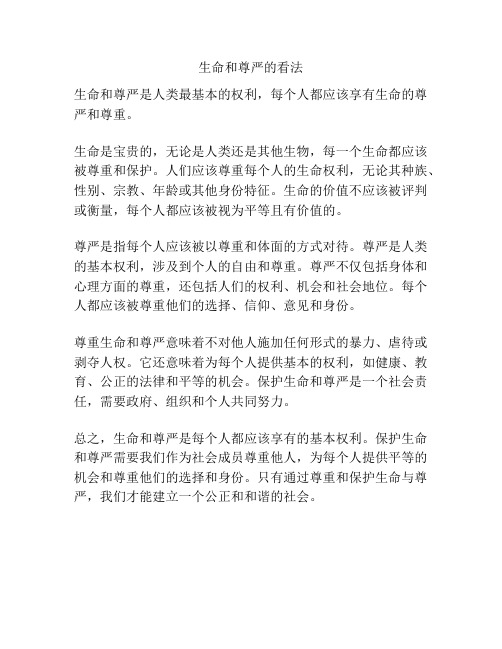 生命和尊严的看法

生命和尊严是人类最基本的权利，每个人都应该享有生命的尊严和尊重。

生命是宝贵的，无论是人类还是其他生物，每一个生命都应该被尊重和保护。人们应该尊重每个人的生命权利，无论其种族、性别、宗教、年龄或其他身份特征。生命的价值不应该被评判或衡量，每个人都应该被视为平等且有价值的。

尊严是指每个人应该被以尊重和体面的方式对待。尊严是人类的基本权利，涉及到个人的自由和尊重。尊严不仅包括身体和心理方面的尊重，还包括人们的权利、机会和社会地位。每个人都应该被尊重他们的选择、信仰、意见和身份。

尊重生命和尊严意味着不对他人施加任何形式的暴力、虐待或剥夺人权。它还意味着为每个人提供基本的权利，如健康、教育、公正的法律和平等的机会。保护生命和尊严是一个社会责任，需要政府、组织和个人共同努力。

总之，生命和尊严是每个人都应该享有的基本权利。保护生命和尊严需要我们作为社会成员尊重他人，为每个人提供平等的机会和尊重他们的选择和身份。只有通过尊重和保护生命与尊严，我们才能建立一个公正和和谐的社会。